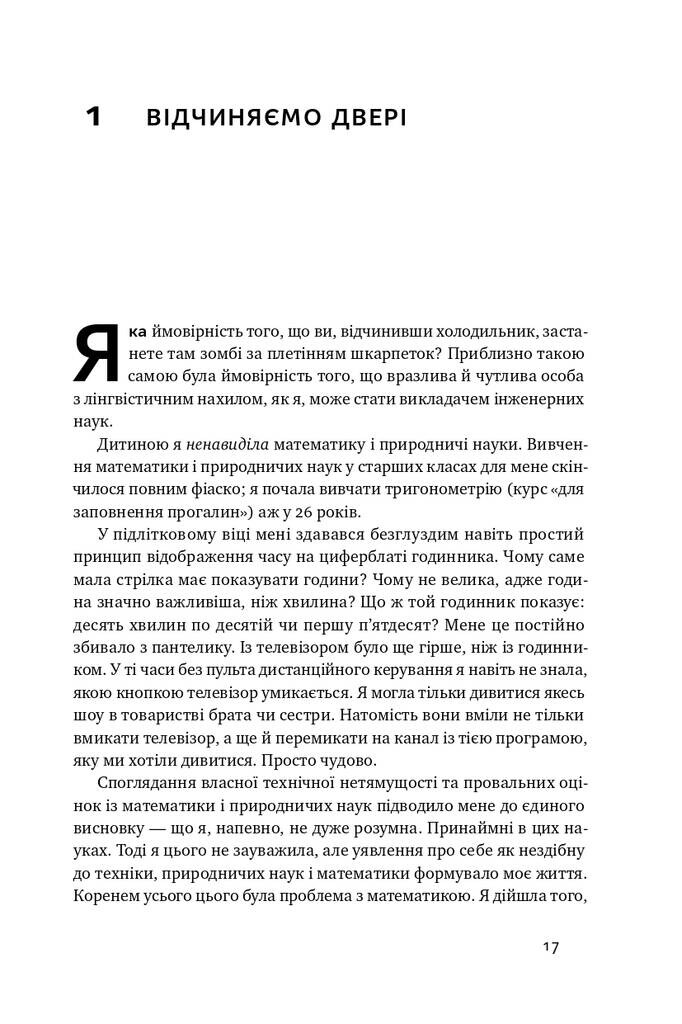 1 ВІДЧИНЯЄМО ДВЕРІ

Яка ймовірність того, що ви, відчинивши холодильник, застанете там зомбі за плетінням шкарпеток? Приблизно такою самою була ймовірність того, що вразлива й чутлива особа з лінгвістичним нахилом, як я, може стати викладачем інженерних наук.

Дитиною я ненавиділа математику і природничі науки. Вивчення математики і природничих наук у старших класах для мене скінчилося повним фіаско; я почала вивчати тригонометрію (курс «для заповнення прогалин») аж у 26 років.

У підлітковому віці мені здавався безглуздим навіть простий принцип відображення часу на циферблаті годинника. Чому саме мала стрілка має показувати години? Чому не велика, адже година значно важливіша, ніж хвилина? Що ж той годинник показує: десять хвилин по десятій чи першу п'ятдесят? Мене це постійно збивало з пантелику. Із телевізором було ще гірше, ніж із годинником. У ті часи без пульта дистанційного керування я навіть не знала, якою кнопкою телевізор умикається. Я могла тільки дивитися якесь шоу в товаристві брата чи сестри. Натомість вони вміли не тільки вмикати телевізор, а ще й перемикати на канал із тією програмою, яку ми хотіли дивитися. Просто чудово.

Споглядання власної технічної нетямущості та провальних оцінок із математики і природничих наук підводило мене до єдиного висновку — що я, напевно, не дуже розумна. Принаймні в цих науках. Тоді я цього не зауважила, але уявлення про себе як нездібну до техніки, природничих наук і математики формувало моє життя. Коренем усього цього була проблема з математикою. Я дійшла того,

17